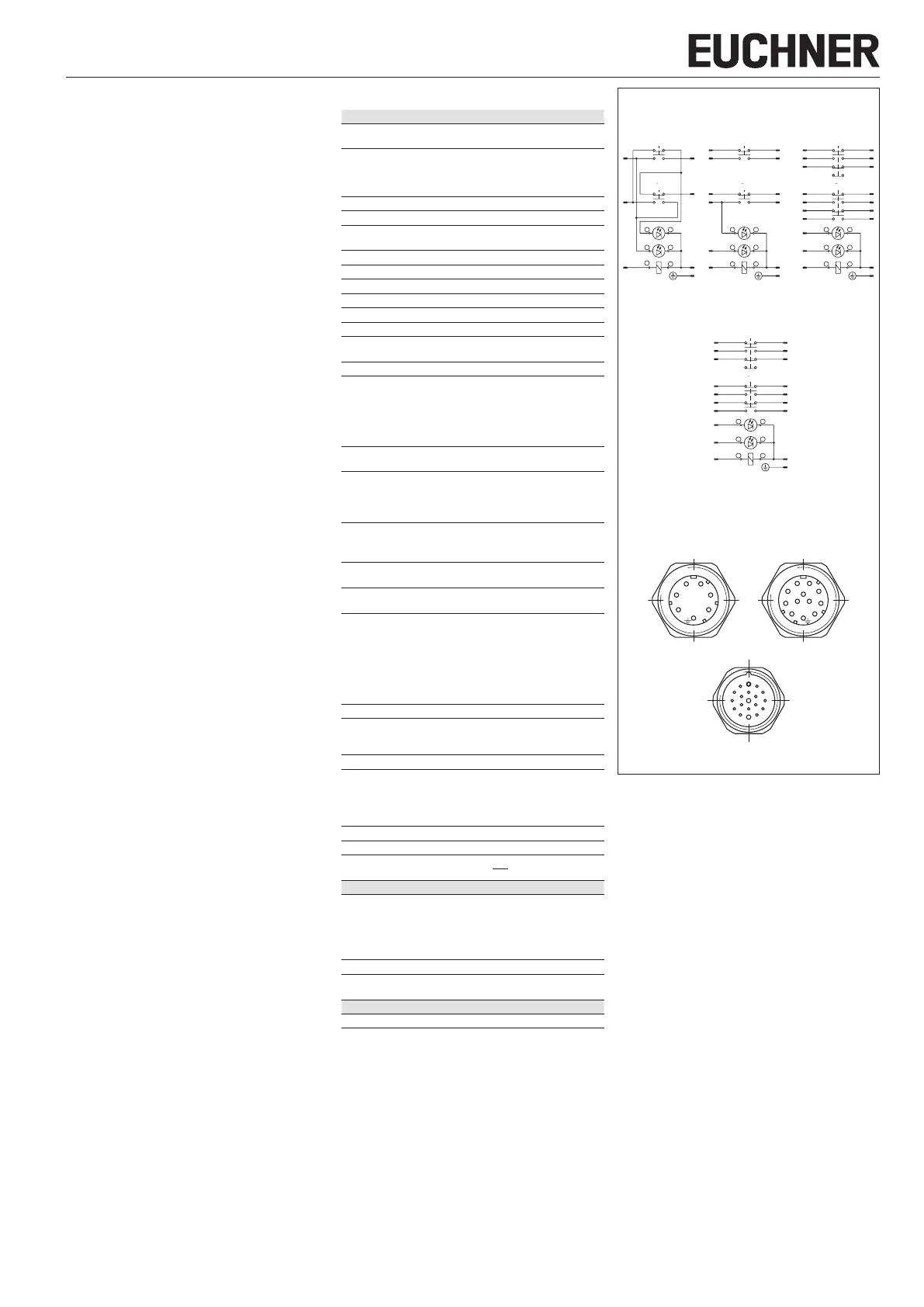 EUCHNER